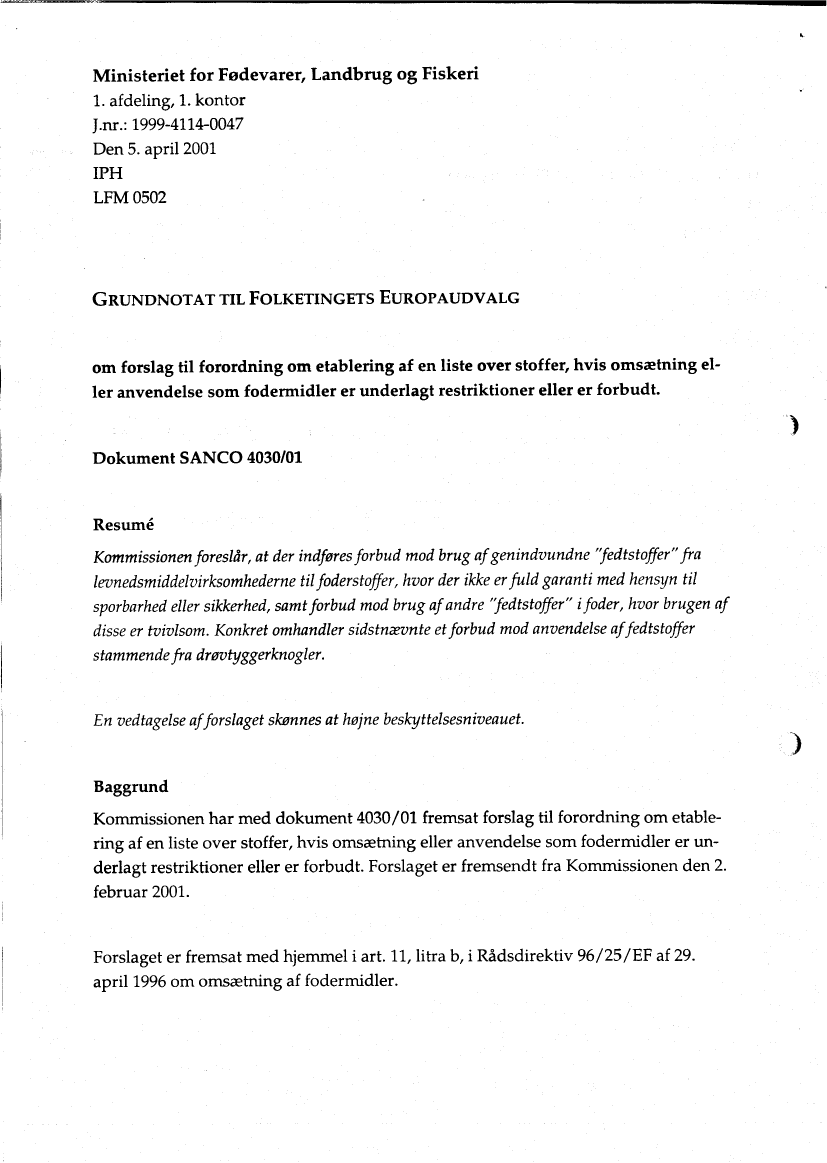 Ministeriet for Fødevarer, Landbrug og Fiskeri
1. afdeling, 1. kontor
J.nr.: 1999-4114-0047
Den 5. april 2001
IPH
LFM 0502

GRUNDNOTAT TIL FOLKETINGETS EUROPAUDVALG

om forslag til forordning om etablering af en liste over stoffer, hvis omsætning eller anvendelse som fodermidler er underlagt restriktioner eller er forbudt.

Dokument SANCO 4030/01

Resumé

Kommissionen foreslår, at der indføres forbud mod brug af genindvundne "fedtstoffer" fra levnedsmiddelvirksomhederne til foderstoffer, hvor der ikke er fuld garanti med hensyn til sporbarhed eller sikkerhed, samt forbud mod brug af andre "fedtstoffer" i foder, hvor brugen af disse er tvivlsom. Konkret omhandler sidstnævnte et forbud mod anvendelse af fedtstoffer stammende fra drøvtyggerknogler.

En vedtagelse af forslaget skønnes at højne beskyttelsesniveauet.

Baggrund

Kommissionen har med dokument 4030/01 fremsat forslag til forordning om etablering af en liste over stoffer, hvis omsætning eller anvendelse som fodermidler er underlagt restriktioner eller er forbudt. Forslaget er fremsendt fra Kommissionen den 2. februar 2001.

Forslaget er fremsat med hjemmel i art. 11, litra b, i Rådsdirektiv 96/25/EF af 29. april 1996 om omsætning af fodermidler.